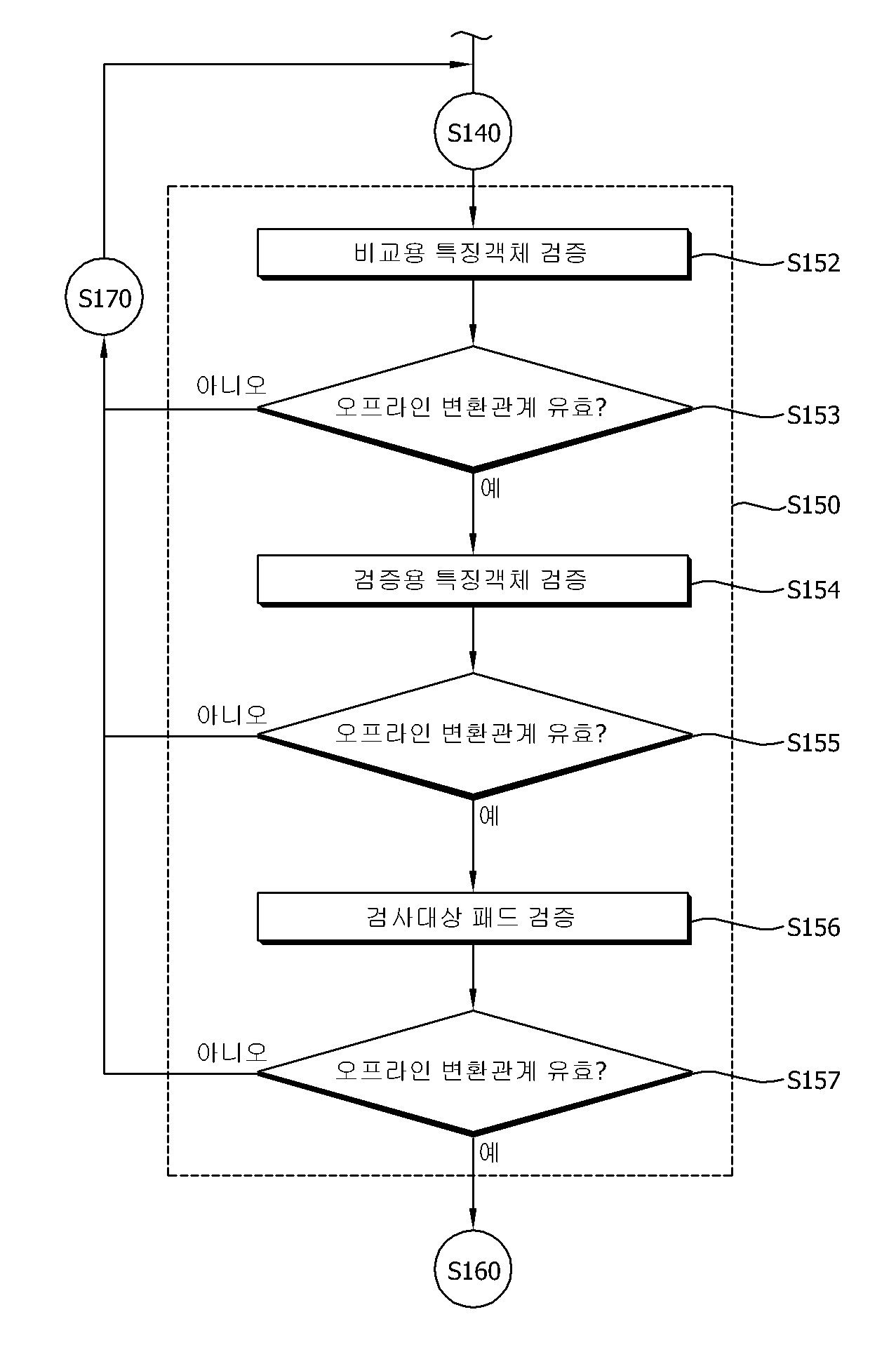 S140

S170

비교용 특징객체 검증

S152

아니오

오프라인 변환관계 유효?

S153

예

S150

검증용 특징객체 검증

S154

아니오

오프라인 변환관계 유효?

S155

예

검사대상 패드 검증

S156

아니오

오프라인 변환관계 유효?

S157

예

S160